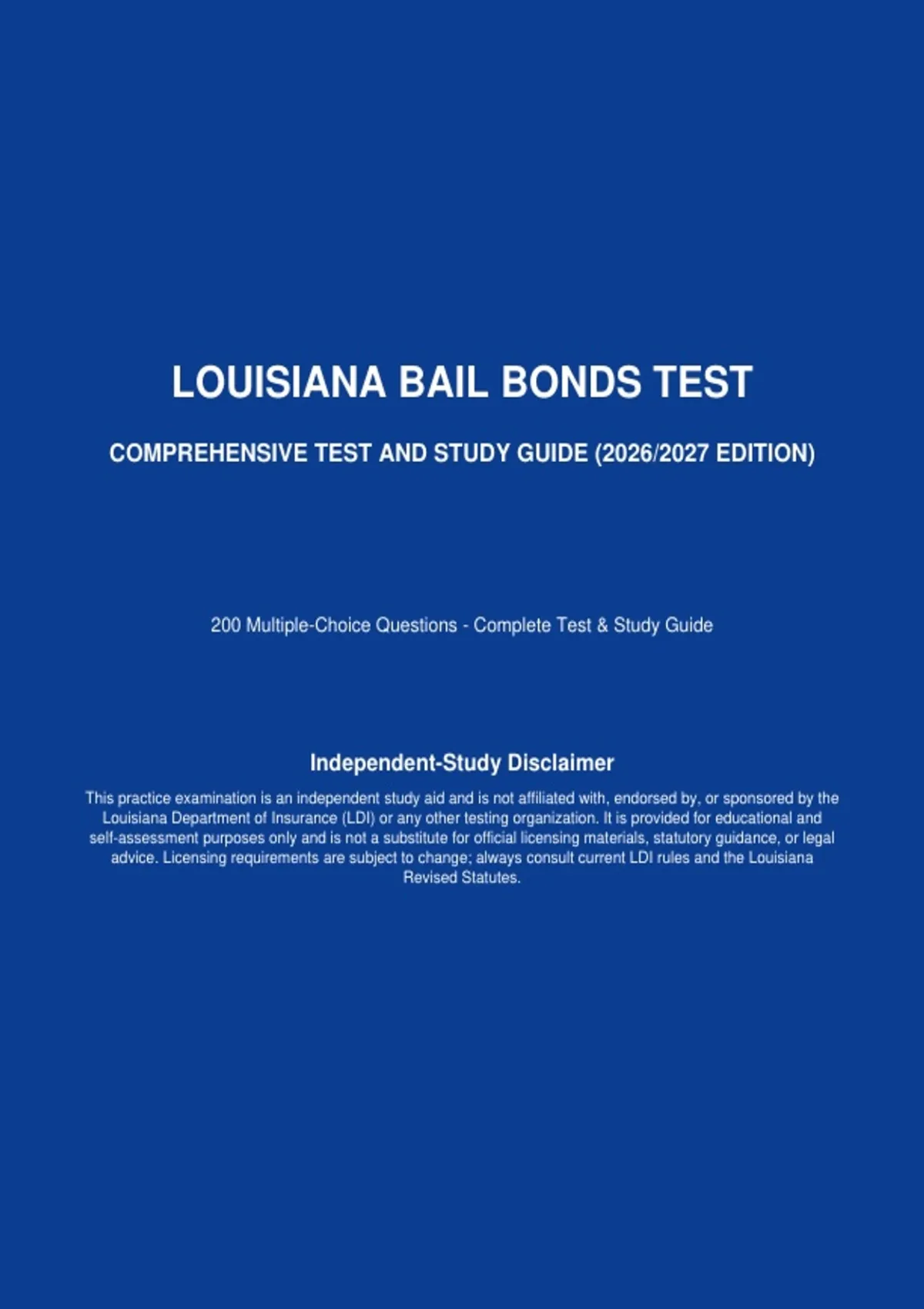 LOUISIANA BAIL BONDS TEST

COMPREHENSIVE TEST AND STUDY GUIDE (2026/2027 EDITION)

200 Multiple-Choice Questions - Complete Test & Study Guide

Independent-Study Disclaimer

This practice examination is an independent study aid and is not affiliated with, endorsed by, or sponsored by the Louisiana Department of Insurance (LDI) or any other testing organization. It is provided for educational and self-assessment purposes only and is not a substitute for official licensing materials, statutory guidance, or legal advice. Licensing requirements are subject to change; always consult current LDI rules and the Louisiana Revised Statutes.